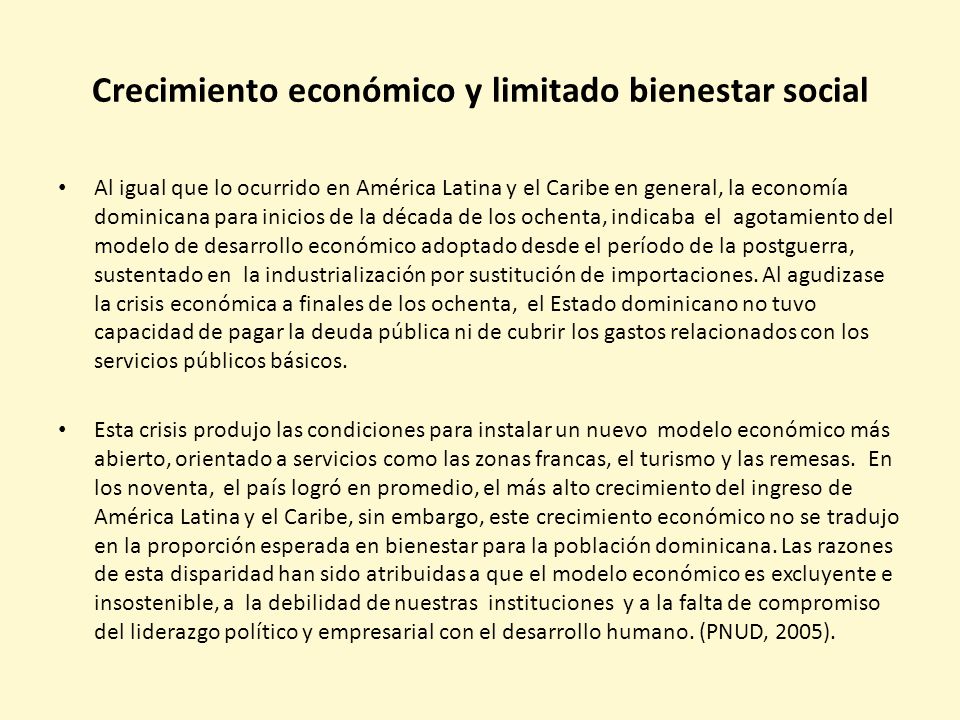 Crecimiento económico y limitado bienestar social

• Al igual que lo ocurrido en América Latina y el Caribe en general, la economía dominicana para inicios de la década de los ochenta, indicaba el agotamiento del modelo de desarrollo económico adoptado desde el período de la postguerra, sustentado en la industrialización por sustitución de importaciones. Al agudizase la crisis económica a finales de los ochenta, el Estado dominicano no tuvo capacidad de pagar la deuda pública ni de cubrir los gastos relacionados con los servicios públicos básicos.

• Esta crisis produjo las condiciones para instalar un nuevo modelo económico más abierto, orientado a servicios como las zonas francas, el turismo y las remesas. En los noventa, el país logró en promedio, el más alto crecimiento del ingreso de América Latina y el Caribe, sin embargo, este crecimiento económico no se tradujo en la proporción esperada en bienestar para la población dominicana. Las razones de esta disparidad han sido atribuidas a que el modelo económico es excluyente e insostenible, a la debilidad de nuestras instituciones y a la falta de compromiso del liderazgo político y empresarial con el desarrollo humano. (PNUD, 2005).